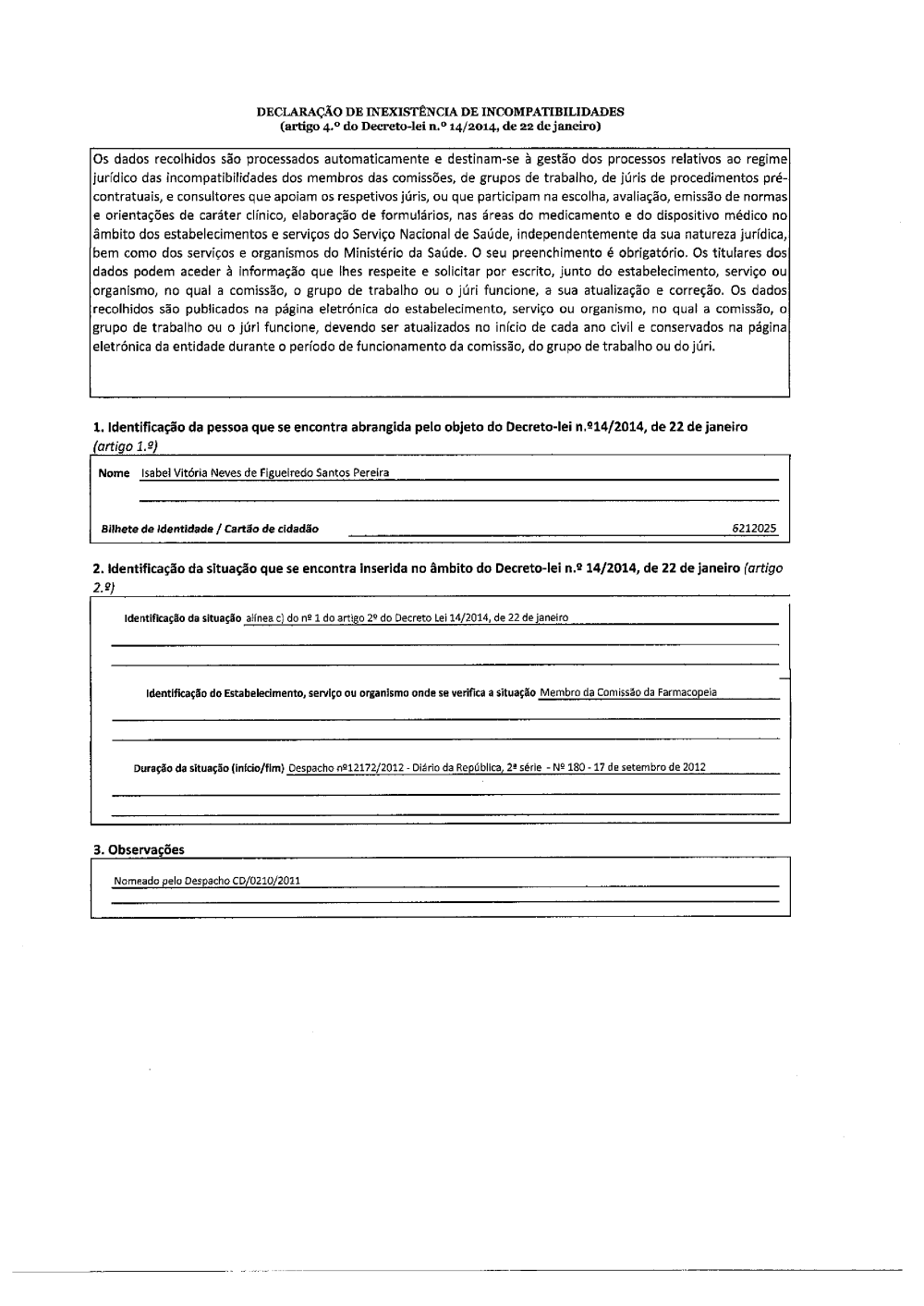 DECLARAÇÃO DE INEXISTÊNCIA DE INCOMPATIBILIDADES
(artigo 4.º do Decreto-lei n.º 14/2014, de 22 de janeiro)

Os dados recolhidos são processados automaticamente e destinam-se à gestão dos processos relativos ao regime jurídico das incompatibilidades dos membros das comissões, de grupos de trabalho, de júris de procedimentos pré-contratuais, e consultores que apoiam os respetivos júris, ou que participam na escolha, avaliação, emissão de normas e orientações de caráter clínico, elaboração de formulários, nas áreas do medicamento e do dispositivo médico no âmbito dos estabelecimentos e serviços do Serviço Nacional de Saúde, independentemente da sua natureza jurídica, bem como dos serviços e organismos do Ministério da Saúde. O seu preenchimento é obrigatório. Os titulares dos dados podem aceder à informação que lhes respeite e solicitar por escrito, junto do estabelecimento, serviço ou organismo, no qual a comissão, o grupo de trabalho ou o júri funcione, a sua atualização e correção. Os dados recolhidos são publicados na página eletrónica do estabelecimento, serviço ou organismo, no qual a comissão, o grupo de trabalho ou o júri funcione, devendo ser atualizados no início de cada ano civil e conservados na página eletrónica da entidade durante o período de funcionamento da comissão, do grupo de trabalho ou do júri.

1. Identificação da pessoa que se encontra abrangida pelo objeto do Decreto-lei n.º14/2014, de 22 de janeiro (artigo 1.º)

Nome Isabel Vitória Neves de Figueiredo Santos Pereira

Bilhete de Identidade / Cartão de cidadão 6212025

2. Identificação da situação que se encontra inserida no âmbito do Decreto-lei n.º 14/2014, de 22 de janeiro (artigo 2.º)

Identificação da situação alínea c) do nº 1 do artigo 2º do Decreto Lei 14/2014, de 22 de janeiro

Identificação do Estabelecimento, serviço ou organismo onde se verifica a situação Membro da Comissão da Farmacopeia

Duração da situação (início/fim) Despacho nº12172/2012 - Diário da República, 2ª série - Nº 180 - 17 de setembro de 2012

3. Observações

Nomeado pelo Despacho CD/0210/2011